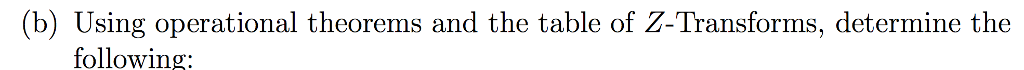 (b) Using operational theorems and the table of $Z$-Transforms, determine the following: